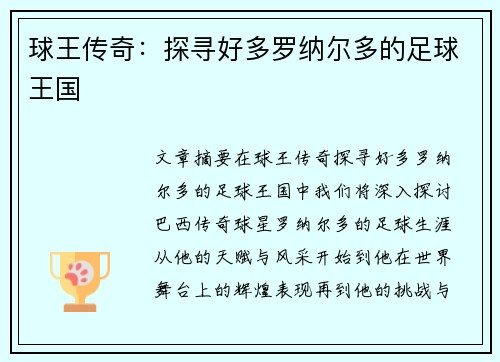 球王传奇：探寻好多罗纳尔多的足球王国

文章摘要在球王传奇探寻好多罗纳尔多的足球王国中我们将深入探讨巴西传奇球星罗纳尔多的足球生涯从他的天赋与风采开始到他在世界舞台上的辉煌表现再到他的挑战与